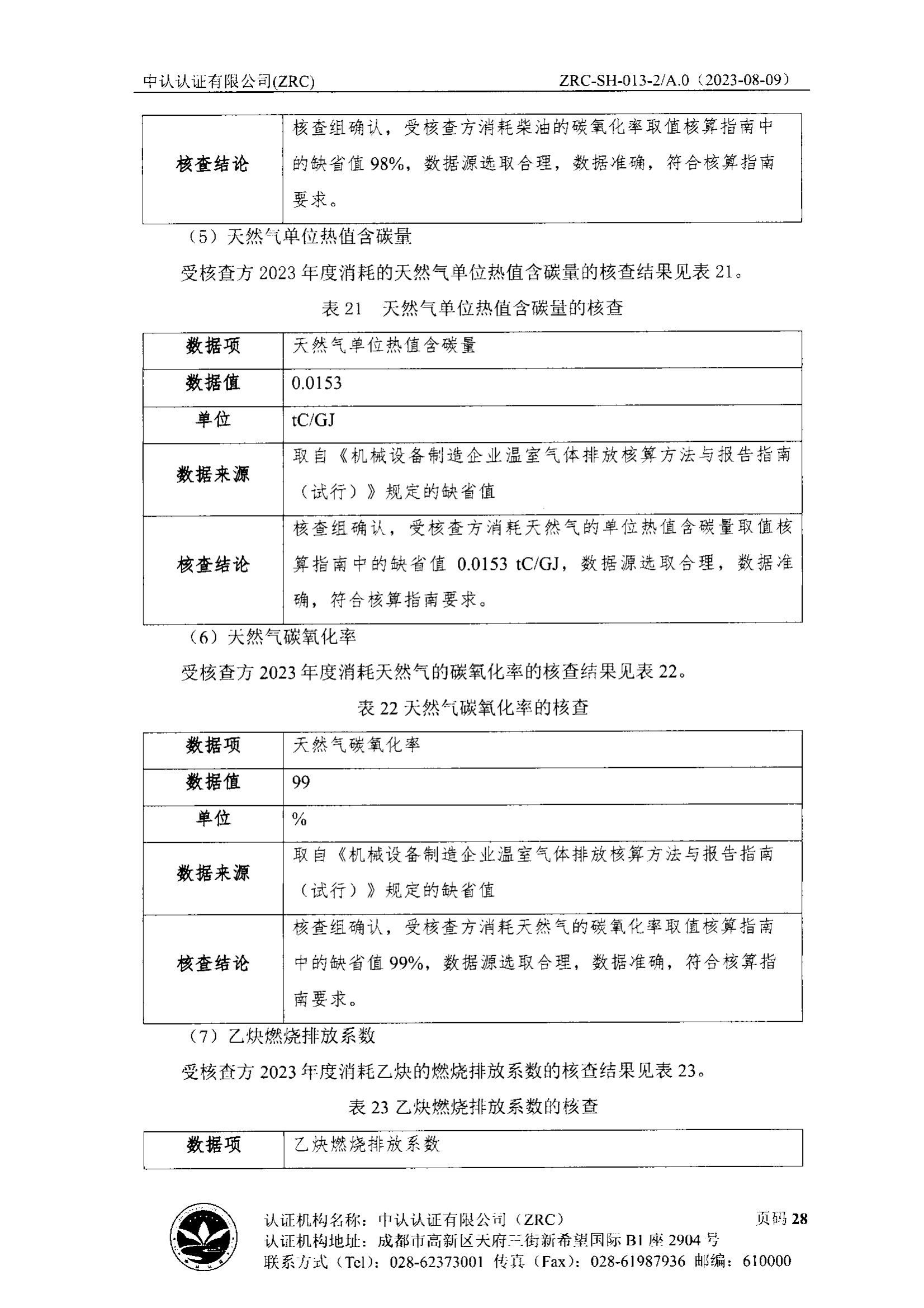 中认认证有限公司(ZRC)　　ZRC-SH-013-2/A.0（2023-08-09）

| 核查结论 | 核查组确认，受核查方消耗柴油的碳氧化率取值核算指南中的缺省值 98%，数据源选取合理，数据准确，符合核算指南要求。 |
|---|---|

（5）天然气单位热值含碳量

受核查方 2023 年度消耗的天然气单位热值含碳量的核查结果见表 21。

表 21　天然气单位热值含碳量的核查

| 数据项 | 天然气单位热值含碳量 |
|---|---|
| 数据值 | 0.0153 |
| 单位 | tC/GJ |
| 数据来源 | 取自《机械设备制造企业温室气体排放核算方法与报告指南（试行）》规定的缺省值 |
| 核查结论 | 核查组确认，受核查方消耗天然气的单位热值含碳量取值核算指南中的缺省值 0.0153 tC/GJ，数据源选取合理，数据准确，符合核算指南要求。 |

（6）天然气碳氧化率

受核查方 2023 年度消耗天然气的碳氧化率的核查结果见表 22。

表 22 天然气碳氧化率的核查

| 数据项 | 天然气碳氧化率 |
|---|---|
| 数据值 | 99 |
| 单位 | % |
| 数据来源 | 取自《机械设备制造企业温室气体排放核算方法与报告指南（试行）》规定的缺省值 |
| 核查结论 | 核查组确认，受核查方消耗天然气的碳氧化率取值核算指南中的缺省值 99%，数据源选取合理，数据准确，符合核算指南要求。 |

（7）乙炔燃烧排放系数

受核查方 2023 年度消耗乙炔的燃烧排放系数的核查结果见表 23。

表 23 乙炔燃烧排放系数的核查

| 数据项 | 乙炔燃烧排放系数 |
|---|---|

认证机构名称：中认认证有限公司（ZRC）　　页码 28
认证机构地址：成都市高新区天府三街新希望国际 B1 座 2904 号
联系方式（Tel）：028-62373001 传真（Fax）：028-61987936 邮编：610000